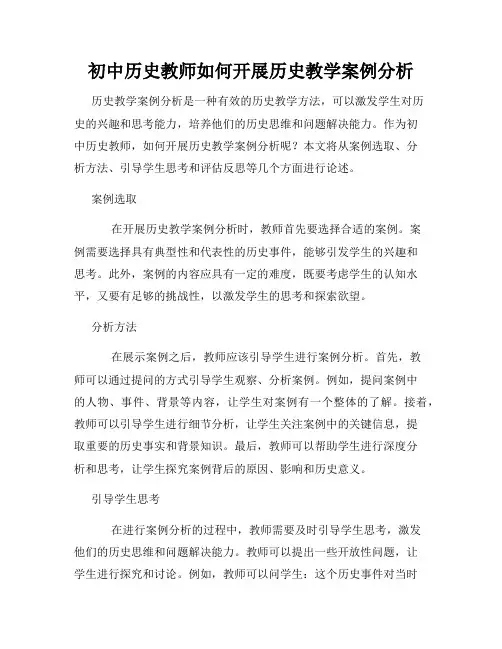 初中历史教师如何开展历史教学案例分析

历史教学案例分析是一种有效的历史教学方法，可以激发学生对历史的兴趣和思考能力，培养他们的历史思维和问题解决能力。作为初中历史教师，如何开展历史教学案例分析呢？本文将从案例选取、分析方法、引导学生思考和评估反思等几个方面进行论述。

案例选取

在开展历史教学案例分析时，教师首先要选择合适的案例。案例需要选择具有典型性和代表性的历史事件，能够引发学生的兴趣和思考。此外，案例的内容应具有一定的难度，既要考虑学生的认知水平，又要有足够的挑战性，以激发学生的思考和探索欲望。

分析方法

在展示案例之后，教师应该引导学生进行案例分析。首先，教师可以通过提问的方式引导学生观察、分析案例。例如，提问案例中的人物、事件、背景等内容，让学生对案例有一个整体的了解。接着，教师可以引导学生进行细节分析，让学生关注案例中的关键信息，提取重要的历史事实和背景知识。最后，教师可以帮助学生进行深度分析和思考，让学生探究案例背后的原因、影响和历史意义。

引导学生思考

在进行案例分析的过程中，教师需要及时引导学生思考，激发他们的历史思维和问题解决能力。教师可以提出一些开放性问题，让学生进行探究和讨论。例如，教师可以问学生：这个历史事件对当时